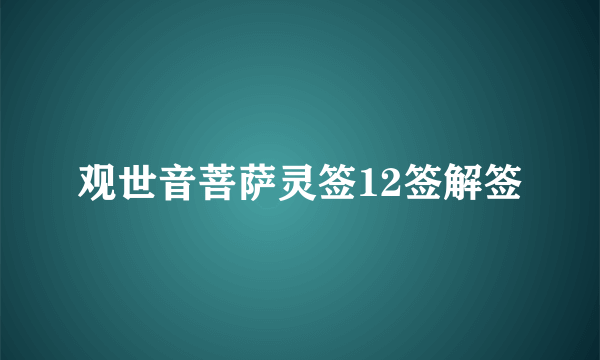 观世音菩萨灵签12签解签